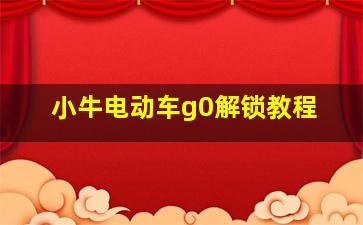 小牛电动车g0解锁教程